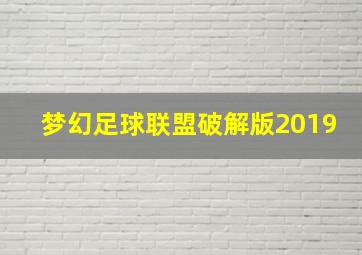 梦幻足球联盟破解版2019